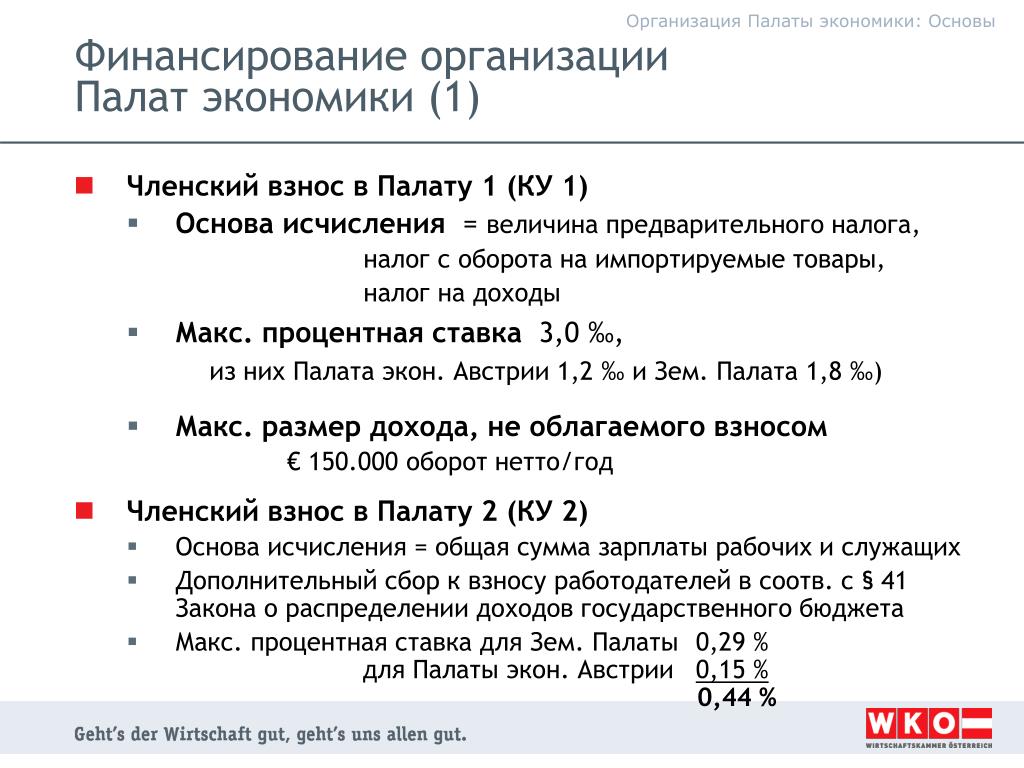 Организация Палаты экономики: Основы

Финансирование организации Палат экономики (1)

Членский взнос в Палату 1 (КУ 1)

Основа исчисления = величина предварительного налога, налог с оборота на импортируемые товары, налог на доходы

Макс. процентная ставка 3,0 ‰, из них Палата экон. Австрии 1,2 ‰ и Зем. Палата 1,8 ‰)

Макс. размер дохода, не облагаемого взносом € 150.000 оборот нетто/год

Членский взнос в Палату 2 (КУ 2)

Основа исчисления = общая сумма зарплаты рабочих и служащих

Дополнительный сбор к взносу работодателей в соотв. с § 41 Закона о распределении доходов государственного бюджета

Макс. процентная ставка для Зем. Палаты 0,29 %
для Палаты экон. Австрии 0,15 %
0,44 %

Geht's der Wirtschaft gut, geht's uns allen gut.

WKO
WIRTSCHAFTSKAMMER ÖSTERREICH